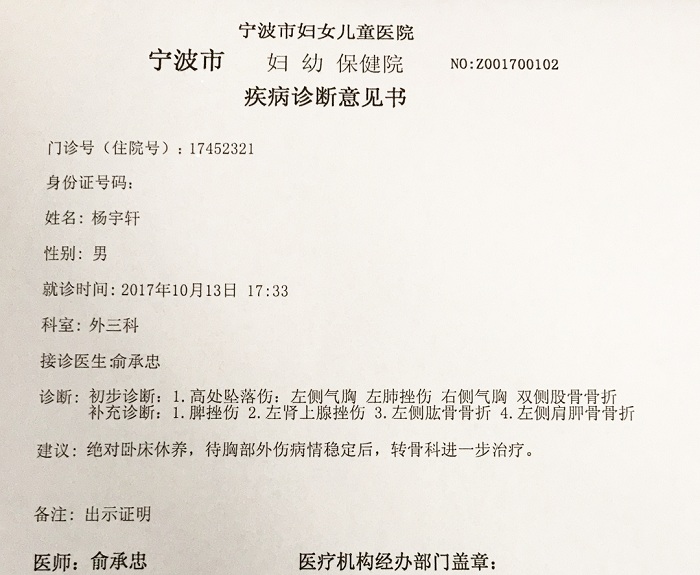 宁波市妇女儿童医院
宁波市　妇幼保健院　NO:Z001700102
疾病诊断意见书

门诊号（住院号）：17452321

身份证号码：

姓名：杨宇轩

性别：男

就诊时间：2017年10月13日 17:33

科室：外三科

接诊医生：俞承忠

诊断：初步诊断：1.高处坠落伤：左侧气胸 左肺挫伤 右侧气胸 双侧股骨骨折
补充诊断：1.脾挫伤 2.左肾上腺挫伤 3.左侧肱骨骨折 4.左侧肩胛骨骨折

建议：绝对卧床休养，待胸部外伤病情稳定后，转骨科进一步治疗。

备注：出示证明

医师：俞承忠　　医疗机构经办部门盖章：